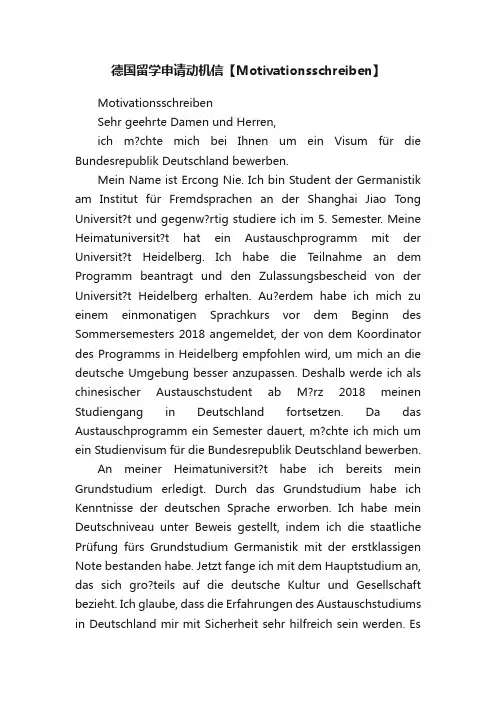 德国留学申请动机信【Motivationsschreiben】

Motivationsschreiben

Sehr geehrte Damen und Herren,

ich m?chte mich bei Ihnen um ein Visum für die Bundesrepublik Deutschland bewerben.

Mein Name ist Ercong Nie. Ich bin Student der Germanistik am Institut für Fremdsprachen an der Shanghai Jiao Tong Universit?t und gegenw?rtig studiere ich im 5. Semester. Meine Heimatuniversit?t hat ein Austauschprogramm mit der Universit?t Heidelberg. Ich habe die Teilnahme an dem Programm beantragt und den Zulassungsbescheid von der Universit?t Heidelberg erhalten. Au?erdem habe ich mich zu einem einmonatigen Sprachkurs vor dem Beginn des Sommersemesters 2018 angemeldet, der von dem Koordinator des Programms in Heidelberg empfohlen wird, um mich an die deutsche Umgebung besser anzupassen. Deshalb werde ich als chinesischer Austauschstudent ab M?rz 2018 meinen Studiengang in Deutschland fortsetzen. Da das Austauschprogramm ein Semester dauert, m?chte ich mich um ein Studienvisum für die Bundesrepublik Deutschland bewerben.

An meiner Heimatuniversit?t habe ich bereits mein Grundstudium erledigt. Durch das Grundstudium habe ich Kenntnisse der deutschen Sprache erworben. Ich habe mein Deutschniveau unter Beweis gestellt, indem ich die staatliche Prüfung fürs Grundstudium Germanistik mit der erstklassigen Note bestanden habe. Jetzt fange ich mit dem Hauptstudium an, das sich gro?teils auf die deutsche Kultur und Gesellschaft bezieht. Ich glaube, dass die Erfahrungen des Austauschstudiums in Deutschland mir mit Sicherheit sehr hilfreich sein werden. Es